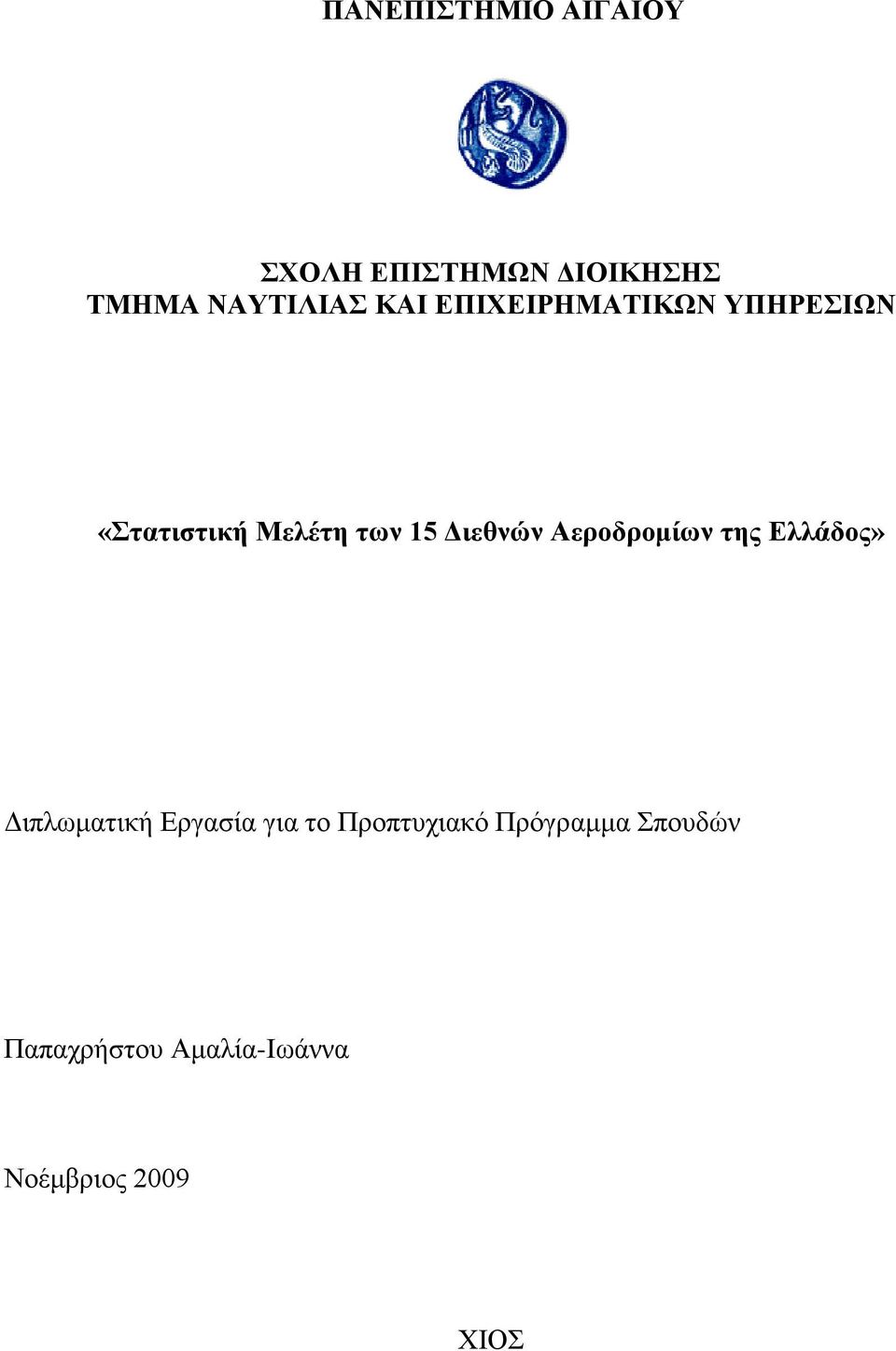 ΠΑΝΕΠΙΣΤΗΜΙΟ ΑΙΓΑΙΟΥ

ΣΧΟΛΗ ΕΠΙΣΤΗΜΩΝ ΔΙΟΙΚΗΣΗΣ
ΤΜΗΜΑ ΝΑΥΤΙΛΙΑΣ ΚΑΙ ΕΠΙΧΕΙΡΗΜΑΤΙΚΩΝ ΥΠΗΡΕΣΙΩΝ

«Στατιστική Μελέτη των 15 Διεθνών Αεροδρομίων της Ελλάδος»

Διπλωματική Εργασία για το Προπτυχιακό Πρόγραμμα Σπουδών

Παπαχρήστου Αμαλία-Ιωάννα

Νοέμβριος 2009

ΧΙΟΣ